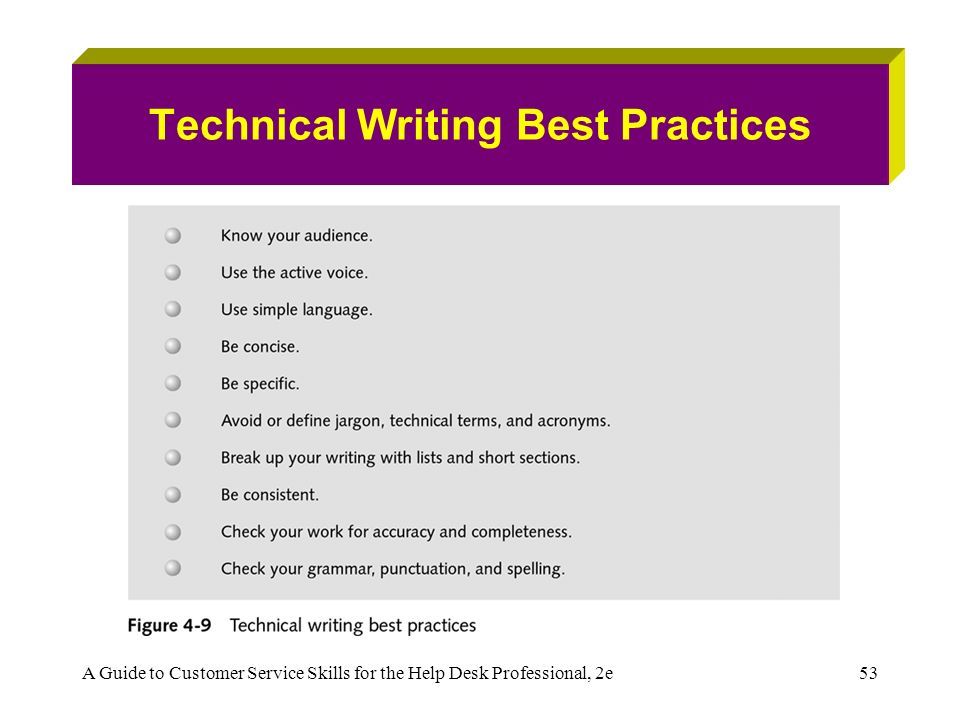 Technical Writing Best Practices

- Know your audience.
- Use the active voice.
- Use simple language.
- Be concise.
- Be specific.
- Avoid or define jargon, technical terms, and acronyms.
- Break up your writing with lists and short sections.
- Be consistent.
- Check your work for accuracy and completeness.
- Check your grammar, punctuation, and spelling.

Figure 4-9 Technical writing best practices

A Guide to Customer Service Skills for the Help Desk Professional, 2e

53